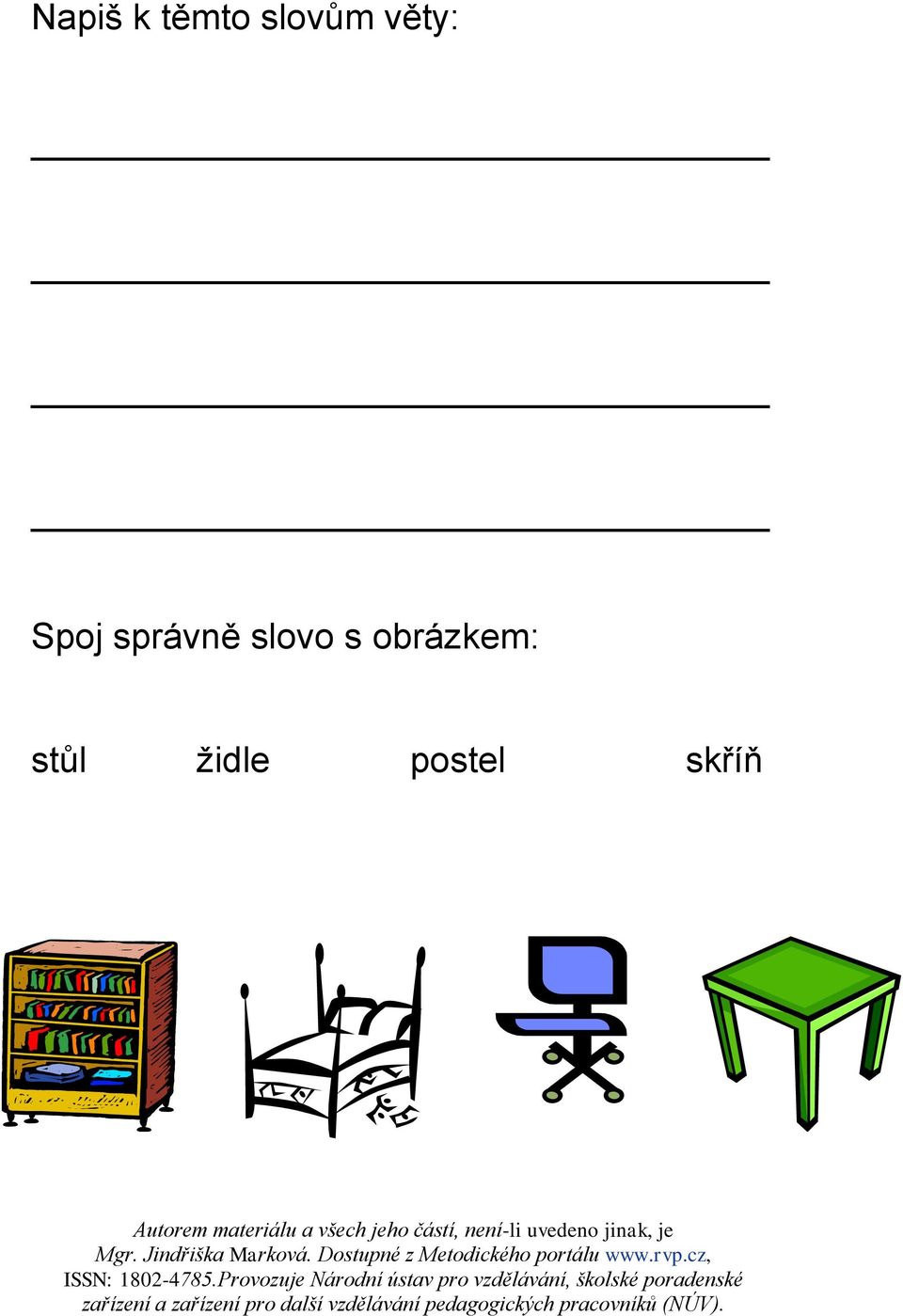 Napiš k těmto slovům věty:

Spoj správně slovo s obrázkem:

stůl židle postel skříň

Autorem materiálu a všech jeho částí, není-li uvedeno jinak, je Mgr. Jindřiška Marková. Dostupné z Metodického portálu www.rvp.cz, ISSN: 1802-4785.Provozuje Národní ústav pro vzdělávání, školské poradenské zařízení a zařízení pro další vzdělávání pedagogických pracovníků (NÚV).